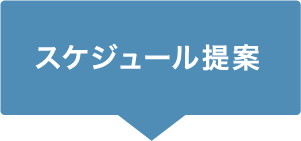 スケジュール提案